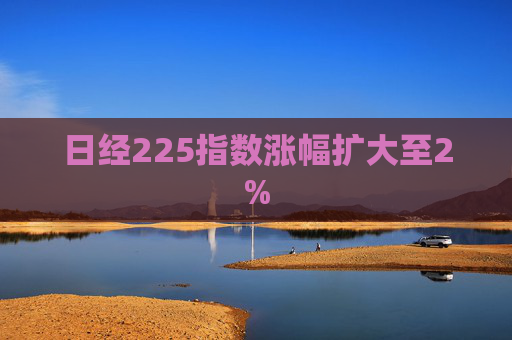 日经225指数涨幅扩大至2%